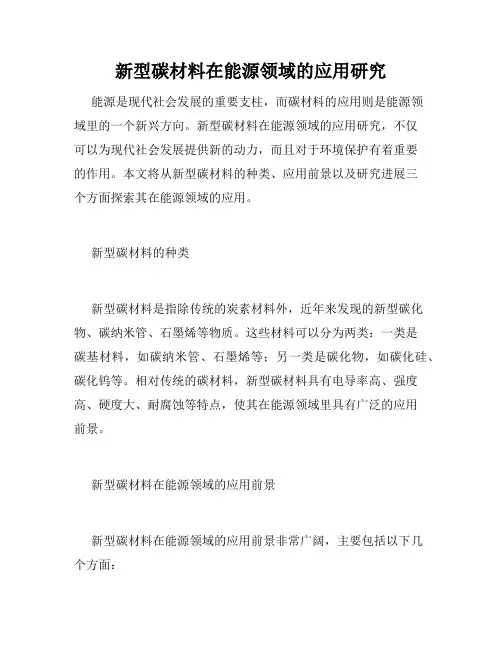 新型碳材料在能源领域的应用研究

能源是现代社会发展的重要支柱，而碳材料的应用则是能源领域里的一个新兴方向。新型碳材料在能源领域的应用研究，不仅可以为现代社会发展提供新的动力，而且对于环境保护有着重要的作用。本文将从新型碳材料的种类、应用前景以及研究进展三个方面探索其在能源领域的应用。

新型碳材料的种类

新型碳材料是指除传统的炭素材料外，近年来发现的新型碳化物、碳纳米管、石墨烯等物质。这些材料可以分为两类：一类是碳基材料，如碳纳米管、石墨烯等；另一类是碳化物，如碳化硅、碳化钨等。相对传统的碳材料，新型碳材料具有电导率高、强度高、硬度大、耐腐蚀等特点，使其在能源领域里具有广泛的应用前景。

新型碳材料在能源领域的应用前景

新型碳材料在能源领域的应用前景非常广阔，主要包括以下几个方面：